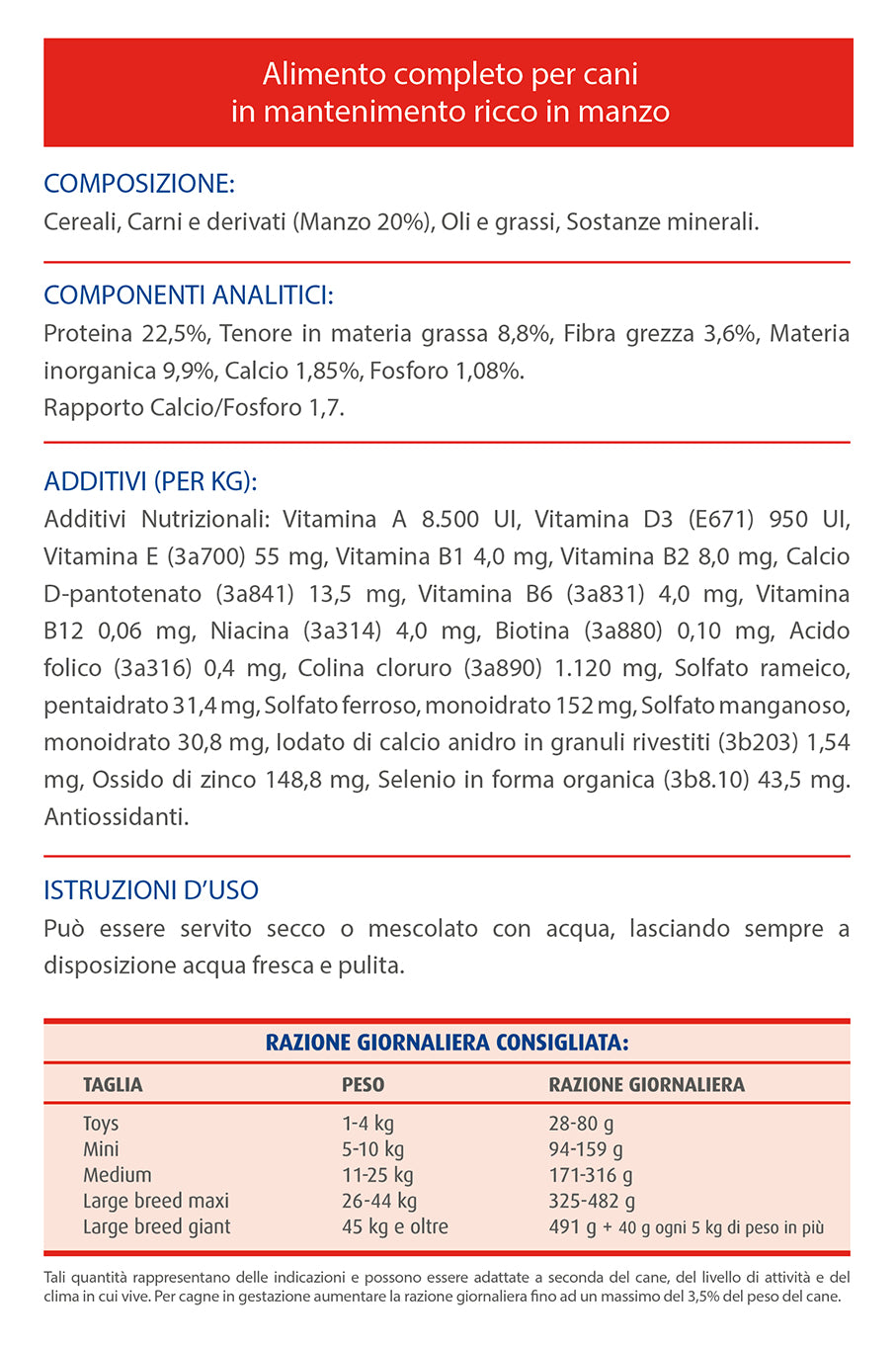 Alimento completo per cani in mantenimento ricco in manzo

COMPOSIZIONE:
Cereali, Carni e derivati (Manzo 20%), Oli e grassi, Sostanze minerali.

COMPONENTI ANALITICI:
Proteina 22,5%, Tenore in materia grassa 8,8%, Fibra grezza 3,6%, Materia inorganica 9,9%, Calcio 1,85%, Fosforo 1,08%.
Rapporto Calcio/Fosforo 1,7.

ADDITIVI (PER KG):
Additivi Nutrizionali: Vitamina A 8.500 UI, Vitamina D3 (E671) 950 UI, Vitamina E (3a700) 55 mg, Vitamina B1 4,0 mg, Vitamina B2 8,0 mg, Calcio D-pantotenato (3a841) 13,5 mg, Vitamina B6 (3a831) 4,0 mg, Vitamina B12 0,06 mg, Niacina (3a314) 4,0 mg, Biotina (3a880) 0,10 mg, Acido folico (3a316) 0,4 mg, Colina cloruro (3a890) 1.120 mg, Solfato rameico, pentaidrato 31,4 mg, Solfato ferroso, monoidrato 152 mg, Solfato manganoso, monoidrato 30,8 mg, Iodato di calcio anidro in granuli rivestiti (3b203) 1,54 mg, Ossido di zinco 148,8 mg, Selenio in forma organica (3b8.10) 43,5 mg. Antiossidanti.

ISTRUZIONI D'USO
Può essere servito secco o mescolato con acqua, lasciando sempre a disposizione acqua fresca e pulita.

RAZIONE GIORNALIERA CONSIGLIATA:

| TAGLIA | PESO | RAZIONE GIORNALIERA |
|---|---|---|
| Toys | 1-4 kg | 28-80 g |
| Mini | 5-10 kg | 94-159 g |
| Medium | 11-25 kg | 171-316 g |
| Large breed maxi | 26-44 kg | 325-482 g |
| Large breed giant | 45 kg e oltre | 491 g + 40 g ogni 5 kg di peso in più |

Tali quantità rappresentano delle indicazioni e possono essere adattate a seconda del cane, del livello di attività e del clima in cui vive. Per cagne in gestazione aumentare la razione giornaliera fino ad un massimo del 3,5% del peso del cane.